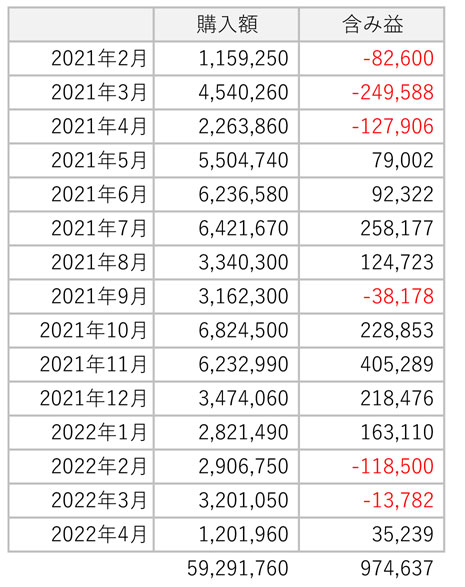 |  | 購入額 | 含み益 |
|---|---|---|
| 2021年2月 | 1,159,250 | -82,600 |
| 2021年3月 | 4,540,260 | -249,588 |
| 2021年4月 | 2,263,860 | -127,906 |
| 2021年5月 | 5,504,740 | 79,002 |
| 2021年6月 | 6,236,580 | 92,322 |
| 2021年7月 | 6,421,670 | 258,177 |
| 2021年8月 | 3,340,300 | 124,723 |
| 2021年9月 | 3,162,300 | -38,178 |
| 2021年10月 | 6,824,500 | 228,853 |
| 2021年11月 | 6,232,990 | 405,289 |
| 2021年12月 | 3,474,060 | 218,476 |
| 2022年1月 | 2,821,490 | 163,110 |
| 2022年2月 | 2,906,750 | -118,500 |
| 2022年3月 | 3,201,050 | -13,782 |
| 2022年4月 | 1,201,960 | 35,239 |
|  | 59,291,760 | 974,637 |